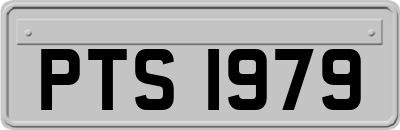 PTS 1979